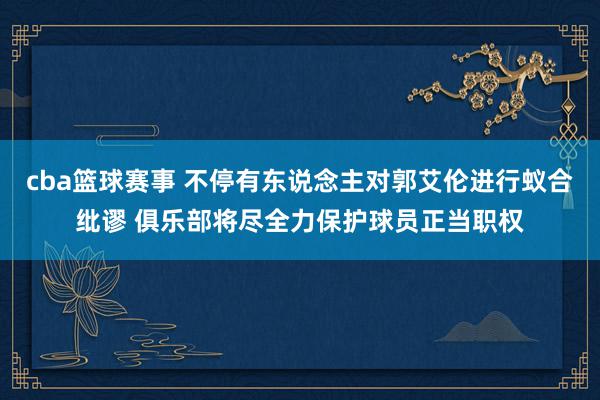 cba篮球赛事 不停有东说念主对郭艾伦进行蚁合纰谬 俱乐部将尽全力保护球员正当职权